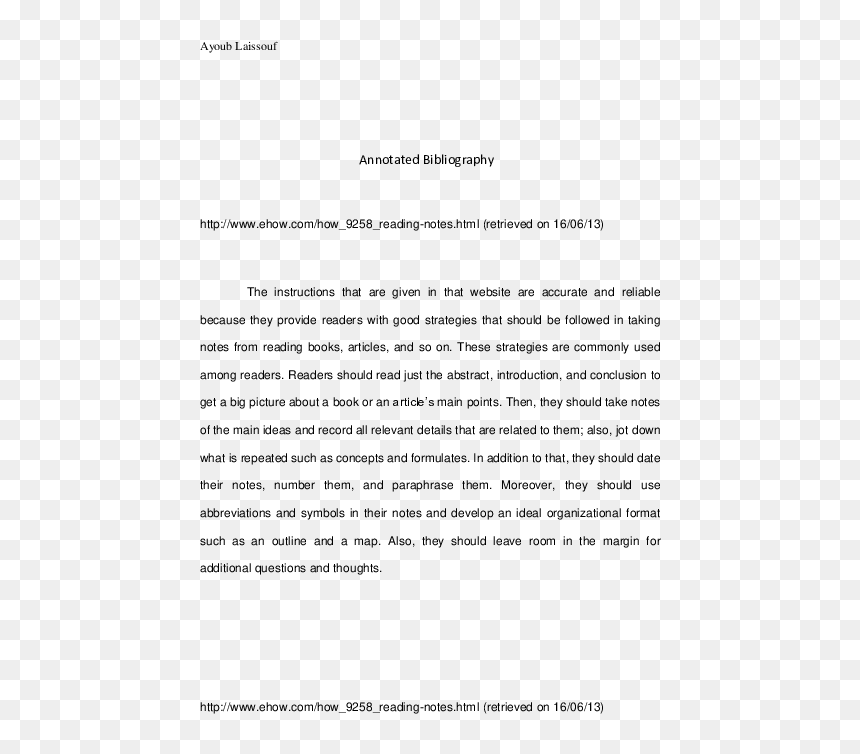 Ayoub Laissouf

Annotated Bibliography

http://www.ehow.com/how_9258_reading-notes.html (retrieved on 16/06/13)

The instructions that are given in that website are accurate and reliable because they provide readers with good strategies that should be followed in taking notes from reading books, articles, and so on. These strategies are commonly used among readers. Readers should read just the abstract, introduction, and conclusion to get a big picture about a book or an article's main points. Then, they should take notes of the main ideas and record all relevant details that are related to them; also, jot down what is repeated such as concepts and formulates. In addition to that, they should date their notes, number them, and paraphrase them. Moreover, they should use abbreviations and symbols in their notes and develop an ideal organizational format such as an outline and a map. Also, they should leave room in the margin for additional questions and thoughts.

http://www.ehow.com/how_9258_reading-notes.html (retrieved on 16/06/13)